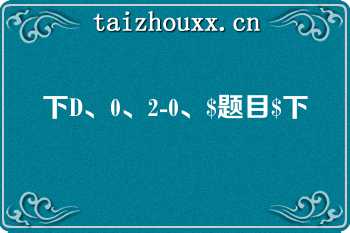 taizhouxx.cn

下D、0、2-0、\$题目\$下